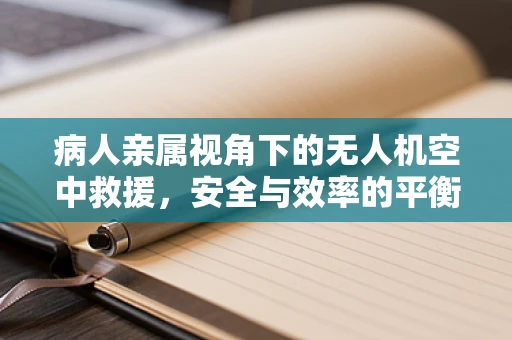 病人亲属视角下的无人机空中救援，安全与效率的平衡